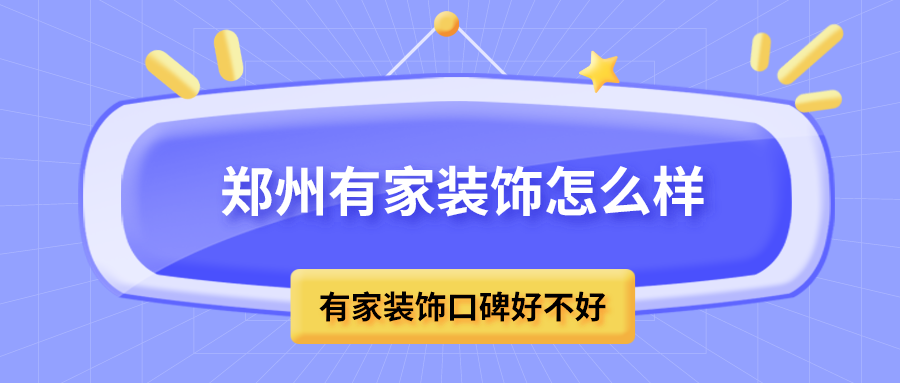 郑州有家装饰怎么样

有家装饰口碑好不好